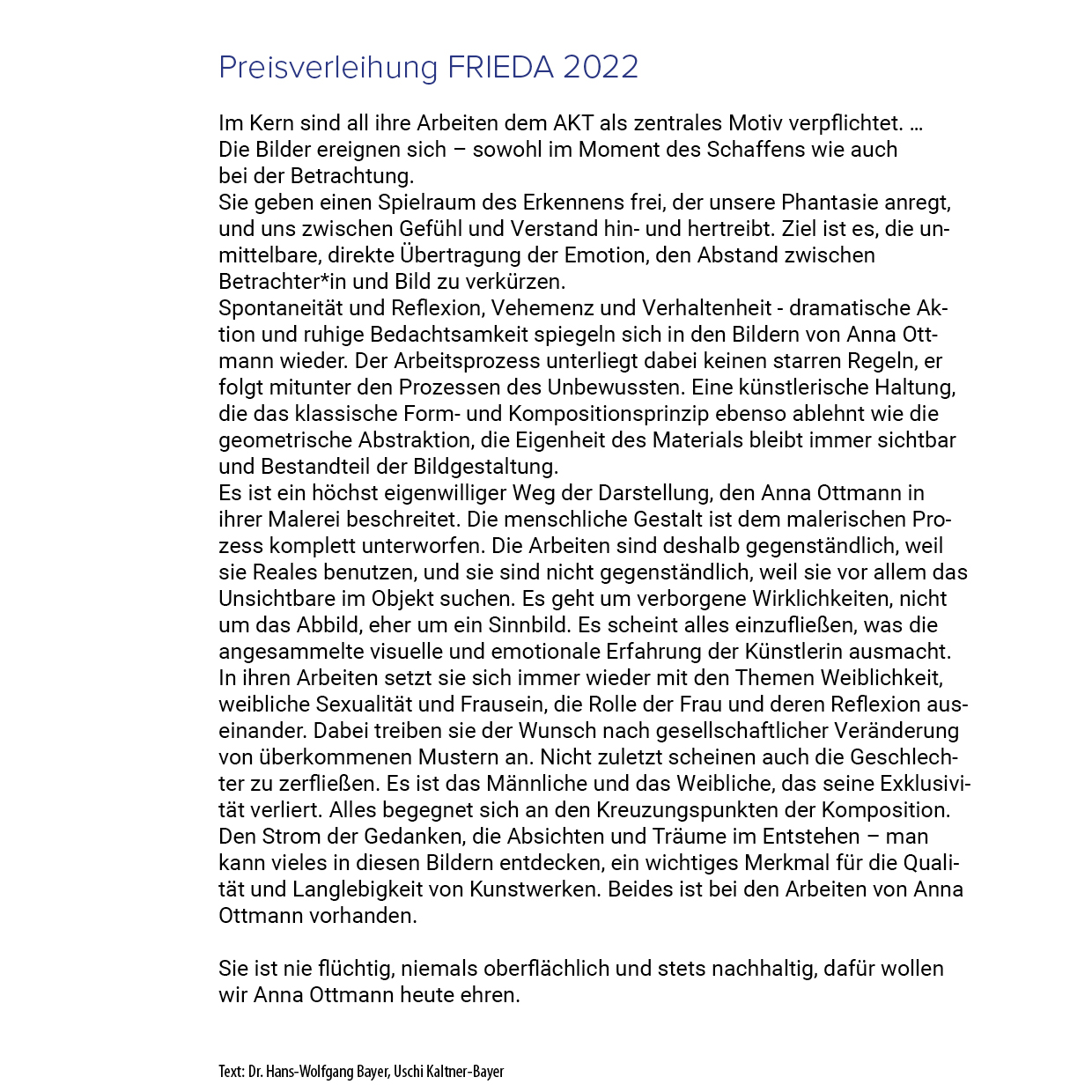 Preisverleihung FRIEDA 2022

Im Kern sind all ihre Arbeiten dem AKT als zentrales Motiv verpflichtet. …
Die Bilder ereignen sich – sowohl im Moment des Schaffens wie auch bei der Betrachtung.
Sie geben einen Spielraum des Erkennens frei, der unsere Phantasie anregt, und uns zwischen Gefühl und Verstand hin- und hertreibt. Ziel ist es, die unmittelbare, direkte Übertragung der Emotion, den Abstand zwischen Betrachter*in und Bild zu verkürzen.
Spontaneität und Reflexion, Vehemenz und Verhaltenheit - dramatische Aktion und ruhige Bedachtsamkeit spiegeln sich in den Bildern von Anna Ottmann wieder. Der Arbeitsprozess unterliegt dabei keinen starren Regeln, er folgt mitunter den Prozessen des Unbewussten. Eine künstlerische Haltung, die das klassische Form- und Kompositionsprinzip ebenso ablehnt wie die geometrische Abstraktion, die Eigenheit des Materials bleibt immer sichtbar und Bestandteil der Bildgestaltung.
Es ist ein höchst eigenwilliger Weg der Darstellung, den Anna Ottmann in ihrer Malerei beschreitet. Die menschliche Gestalt ist dem malerischen Prozess komplett unterworfen. Die Arbeiten sind deshalb gegenständlich, weil sie Reales benutzen, und sie sind nicht gegenständlich, weil sie vor allem das Unsichtbare im Objekt suchen. Es geht um verborgene Wirklichkeiten, nicht um das Abbild, eher um ein Sinnbild. Es scheint alles einzufließen, was die angesammelte visuelle und emotionale Erfahrung der Künstlerin ausmacht.
In ihren Arbeiten setzt sie sich immer wieder mit den Themen Weiblichkeit, weibliche Sexualität und Frausein, die Rolle der Frau und deren Reflexion auseinander. Dabei treiben sie der Wunsch nach gesellschaftlicher Veränderung von überkommenen Mustern an. Nicht zuletzt scheinen auch die Geschlechter zu zerfließen. Es ist das Männliche und das Weibliche, das seine Exklusivität verliert. Alles begegnet sich an den Kreuzungspunkten der Komposition.
Den Strom der Gedanken, die Absichten und Träume im Entstehen – man kann vieles in diesen Bildern entdecken, ein wichtiges Merkmal für die Qualität und Langlebigkeit von Kunstwerken. Beides ist bei den Arbeiten von Anna Ottmann vorhanden.

Sie ist nie flüchtig, niemals oberflächlich und stets nachhaltig, dafür wollen wir Anna Ottmann heute ehren.

Text: Dr. Hans-Wolfgang Bayer, Uschi Kaltner-Bayer